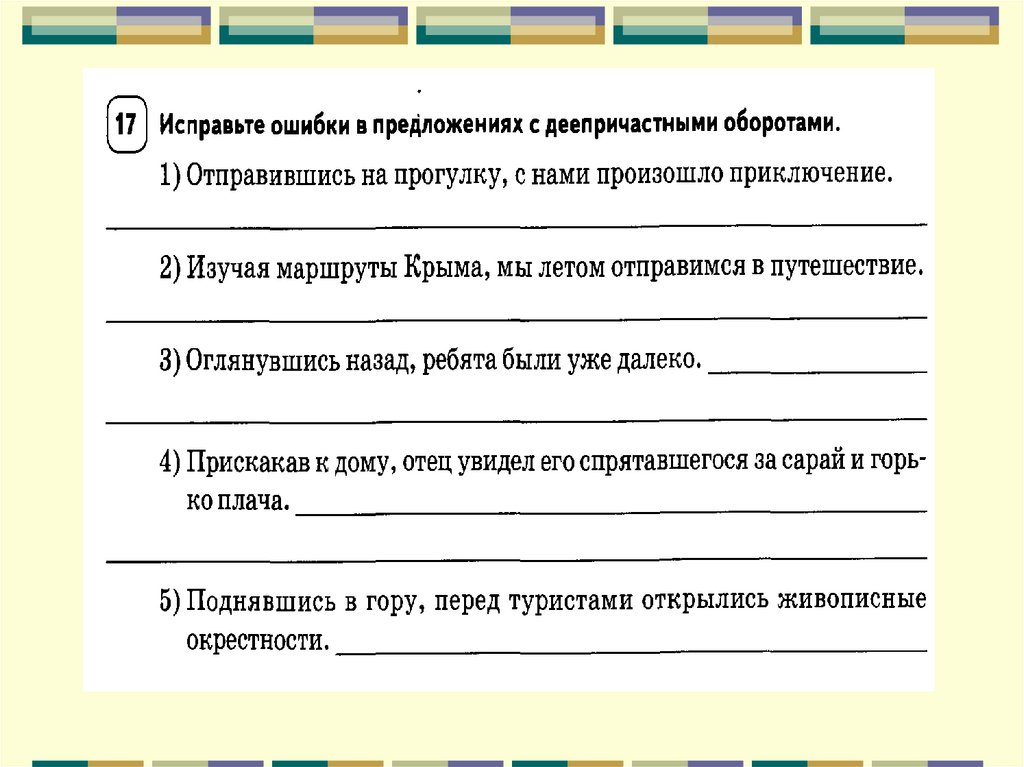 17 Исправьте ошибки в предложениях с деепричастными оборотами.

1) Отправившись на прогулку, с нами произошло приключение.

2) Изучая маршруты Крыма, мы летом отправимся в путешествие.

3) Оглянувшись назад, ребята были уже далеко.

4) Прискакав к дому, отец увидел его спрятавшегося за сарай и горько плача.

5) Поднявшись в гору, перед туристами открылись живописные окрестности.